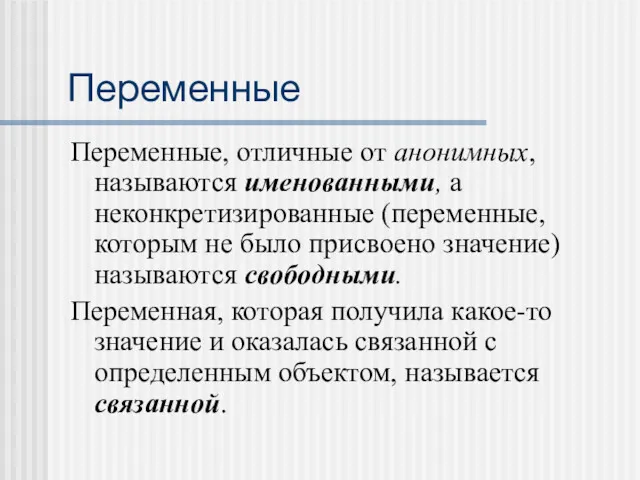 Переменные

Переменные, отличные от анонимных, называются именованными, а неконкретизированные (переменные, которым не было присвоено значение) называются свободными.

Переменная, которая получила какое-то значение и оказалась связанной с определенным объектом, называется связанной.